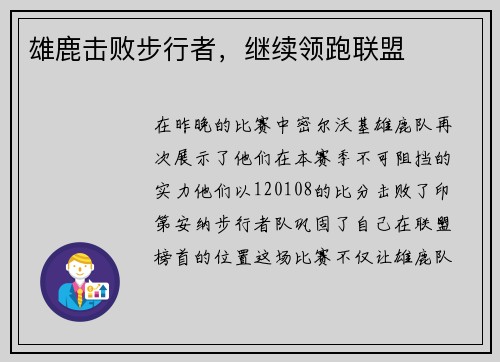 雄鹿击败步行者，继续领跑联盟

在昨晚的比赛中密尔沃基雄鹿队再次展示了他们在本赛季不可阻挡的实力他们以120108的比分击败了印第安纳步行者队巩固了自己在联盟榜首的位置这场比赛不仅让雄鹿队